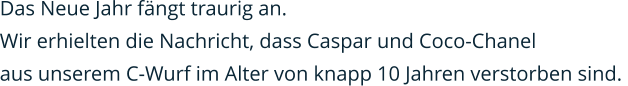 Das Neue Jahr fängt traurig an.
Wir erhielten die Nachricht, dass Caspar und Coco-Chanel aus unserem C-Wurf im Alter von knapp 10 Jahren verstorben sind.